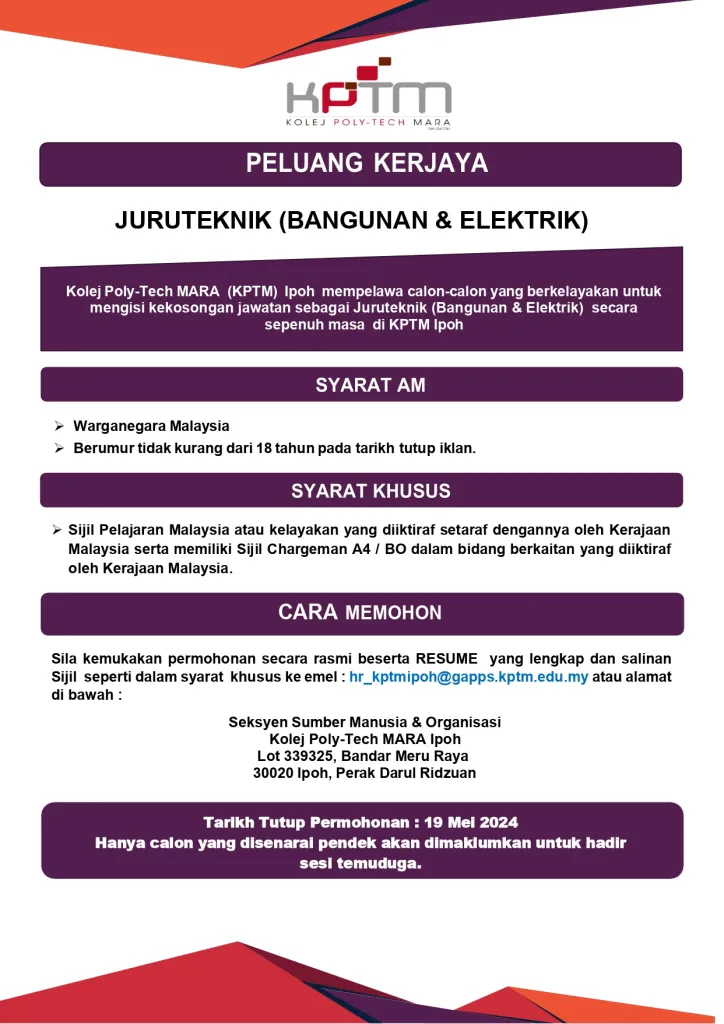 KPTM
KOLEJ POLY-TECH MARA

PELUANG KERJAYA

JURUTEKNIK (BANGUNAN & ELEKTRIK)

Kolej Poly-Tech MARA (KPTM) Ipoh mempelawa calon-calon yang berkelayakan untuk mengisi kekosongan jawatan sebagai Juruteknik (Bangunan & Elektrik) secara sepenuh masa di KPTM Ipoh

SYARAT AM

➢ Warganegara Malaysia
➢ Berumur tidak kurang dari 18 tahun pada tarikh tutup iklan.

SYARAT KHUSUS

➢ Sijil Pelajaran Malaysia atau kelayakan yang diiktiraf setaraf dengannya oleh Kerajaan Malaysia serta memiliki Sijil Chargeman A4 / BO dalam bidang berkaitan yang diiktiraf oleh Kerajaan Malaysia.

CARA MEMOHON

Sila kemukakan permohonan secara rasmi beserta RESUME yang lengkap dan salinan Sijil seperti dalam syarat khusus ke emel : hr_kptmipoh@gapps.kptm.edu.my atau alamat di bawah :

Seksyen Sumber Manusia & Organisasi
Kolej Poly-Tech MARA Ipoh
Lot 339325, Bandar Meru Raya
30020 Ipoh, Perak Darul Ridzuan

Tarikh Tutup Permohonan : 19 Mei 2024
Hanya calon yang disenarai pendek akan dimaklumkan untuk hadir sesi temuduga.